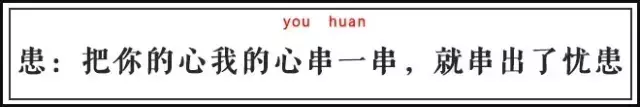 you huan
患：把你的心我的心串一串，就串出了忧患